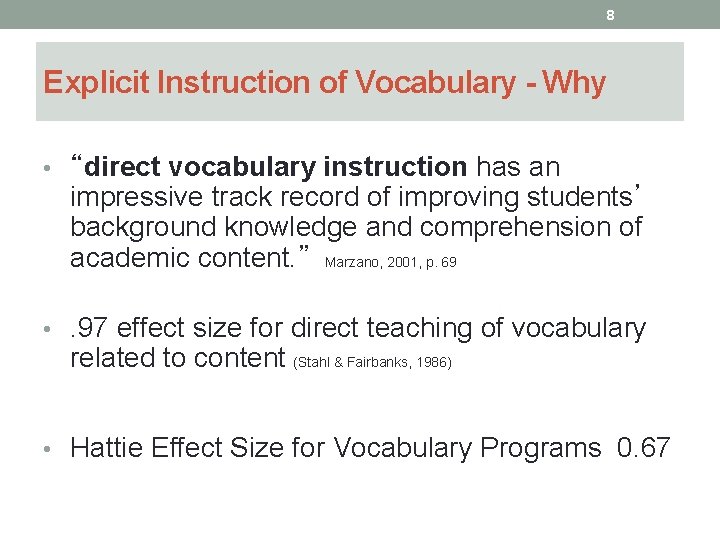 8

Explicit Instruction of Vocabulary - Why

• “direct vocabulary instruction has an impressive track record of improving students’ background knowledge and comprehension of academic content.” Marzano, 2001, p. 69

• .97 effect size for direct teaching of vocabulary related to content (Stahl & Fairbanks, 1986)

• Hattie Effect Size for Vocabulary Programs 0.67